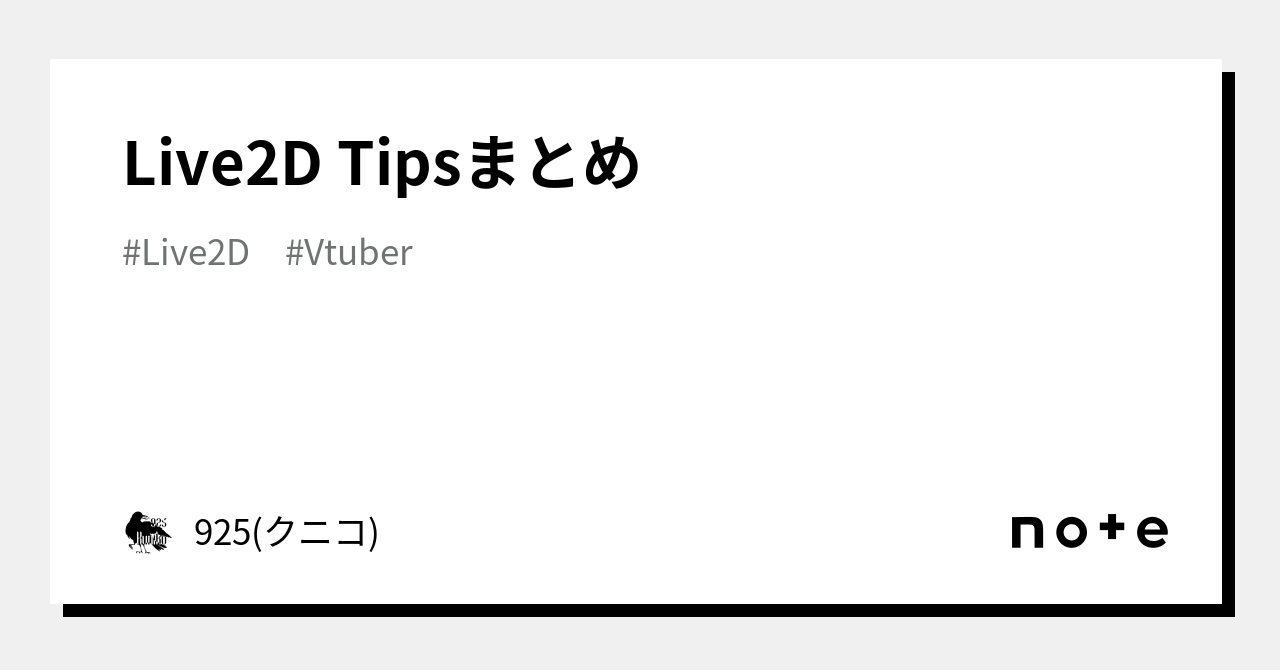 Live2D Tipsまとめ

#Live2D #Vtuber

925(クニコ)

note